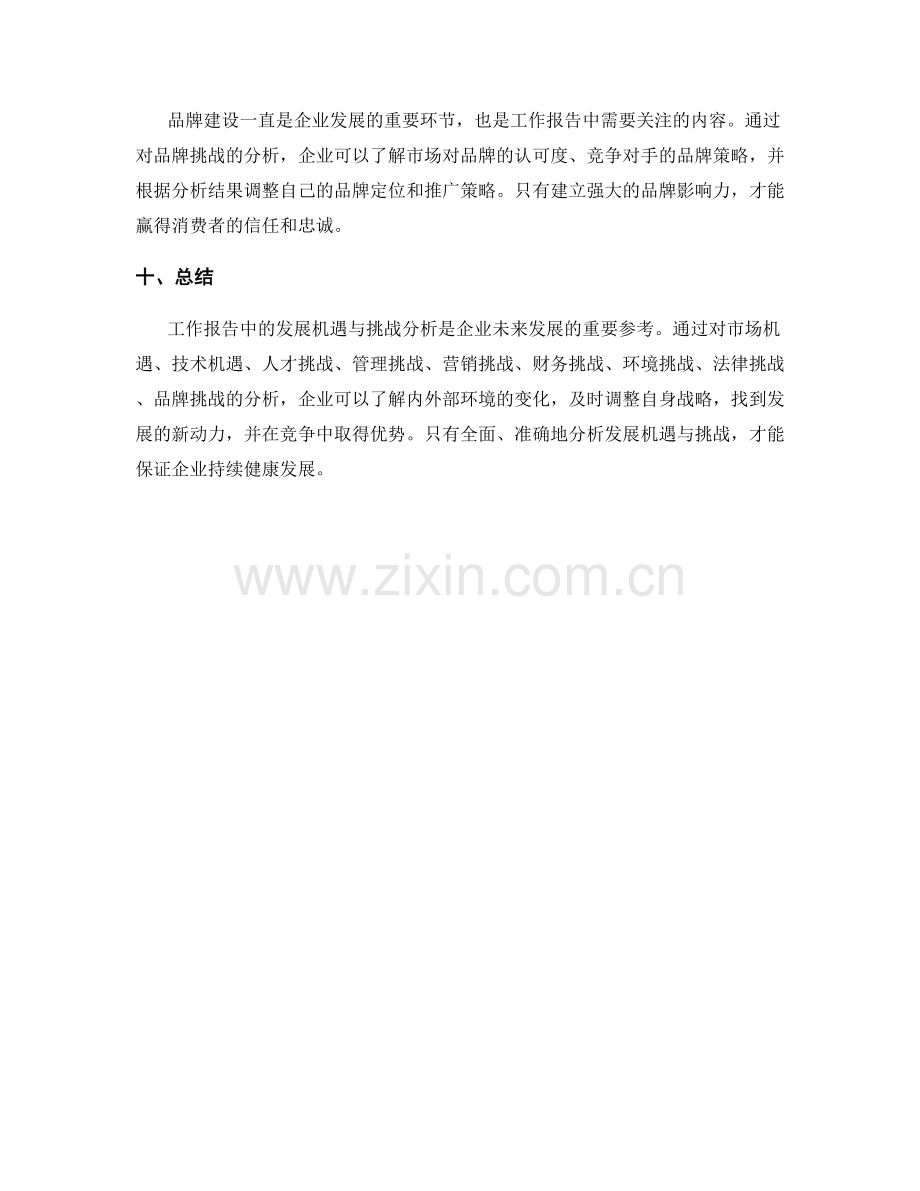 品牌建设一直是企业发展的重要环节，也是工作报告中需要关注的内容。通过对品牌挑战的分析，企业可以了解市场对品牌的认可度、竞争对手的品牌策略，并根据分析结果调整自己的品牌定位和推广策略。只有建立强大的品牌影响力，才能赢得消费者的信任和忠诚。

十、总结

工作报告中的发展机遇与挑战分析是企业未来发展的重要参考。通过对市场机遇、技术机遇、人才挑战、管理挑战、营销挑战、财务挑战、环境挑战、法律挑战、品牌挑战的分析，企业可以了解内外部环境的变化，及时调整自身战略，找到发展的新动力，并在竞争中取得优势。只有全面、准确地分析发展机遇与挑战，才能保证企业持续健康发展。

www.zixin.com.cn